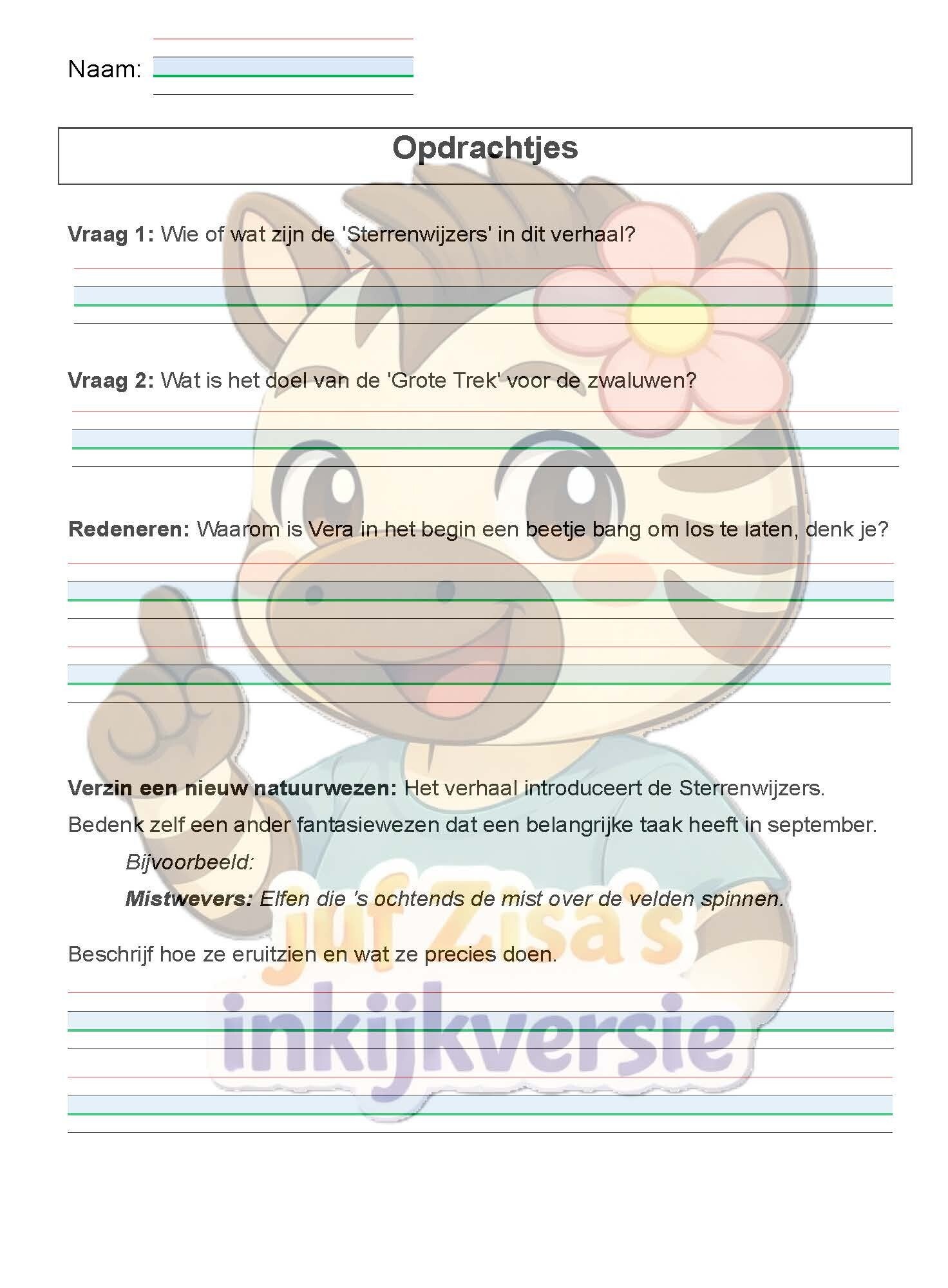 Naam:

Opdrachtjes

Vraag 1: Wie of wat zijn de 'Sterrenwijzers' in dit verhaal?

Vraag 2: Wat is het doel van de 'Grote Trek' voor de zwaluwen?

Redeneren: Waarom is Vera in het begin een beetje bang om los te laten, denk je?

Verzin een nieuw natuurwezen: Het verhaal introduceert de Sterrenwijzers. Bedenk zelf een ander fantasiewezen dat een belangrijke taak heeft in september.

Bijvoorbeeld:

Mistwevers: Elfen die 's ochtends de mist over de velden spinnen.

Beschrijf hoe ze eruitzien en wat ze precies doen.

juf Zisa's inkijkversie